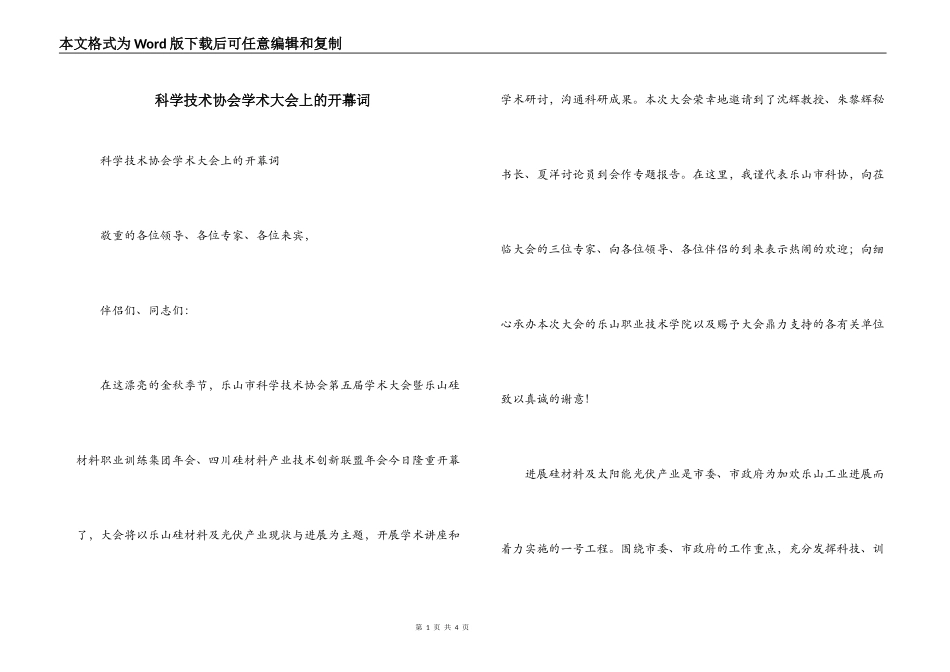 本文格式为Word版下载后可任意编辑和复制

科学技术协会学术大会上的开幕词

科学技术协会学术大会上的开幕词

敬重的各位领导、各位专家、各位来宾，

伴侣们、同志们：

在这漂亮的金秋季节，乐山市科学技术协会第五届学术大会暨乐山硅材料职业训练集团年会、四川硅材料产业技术创新联盟年会今日隆重开幕了，大会将以乐山硅材料及光伏产业现状与进展为主题，开展学术讲座和学术研讨，沟通科研成果。本次大会荣幸地邀请到了沈辉教授、朱黎辉秘书长、夏洋讨论员到会作专题报告。在这里，我谨代表乐山市科协，向莅临大会的三位专家、向各位领导、各位伴侣的到来表示热闹的欢迎；向细心承办本次大会的乐山职业技术学院以及赐予大会鼎力支持的各有关单位致以真诚的谢意！

进展硅材料及太阳能光伏产业是市委、市政府为加欢乐山工业进展而着力实施的一号工程。围绕市委、市政府的工作重点，充分发挥科技、训

第 1 页 共 4 页